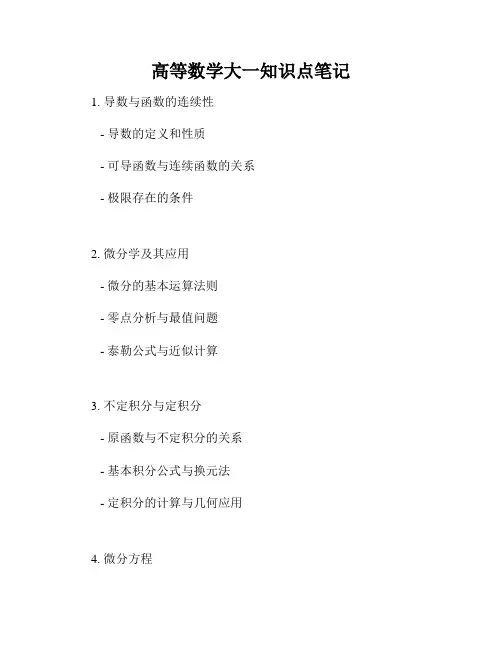 高等数学大一知识点笔记

1. 导数与函数的连续性

- 导数的定义和性质

- 可导函数与连续函数的关系

- 极限存在的条件

2. 微分学及其应用

- 微分的基本运算法则

- 零点分析与最值问题

- 泰勒公式与近似计算

3. 不定积分与定积分

- 原函数与不定积分的关系

- 基本积分公式与换元法

- 定积分的计算与几何应用

4. 微分方程